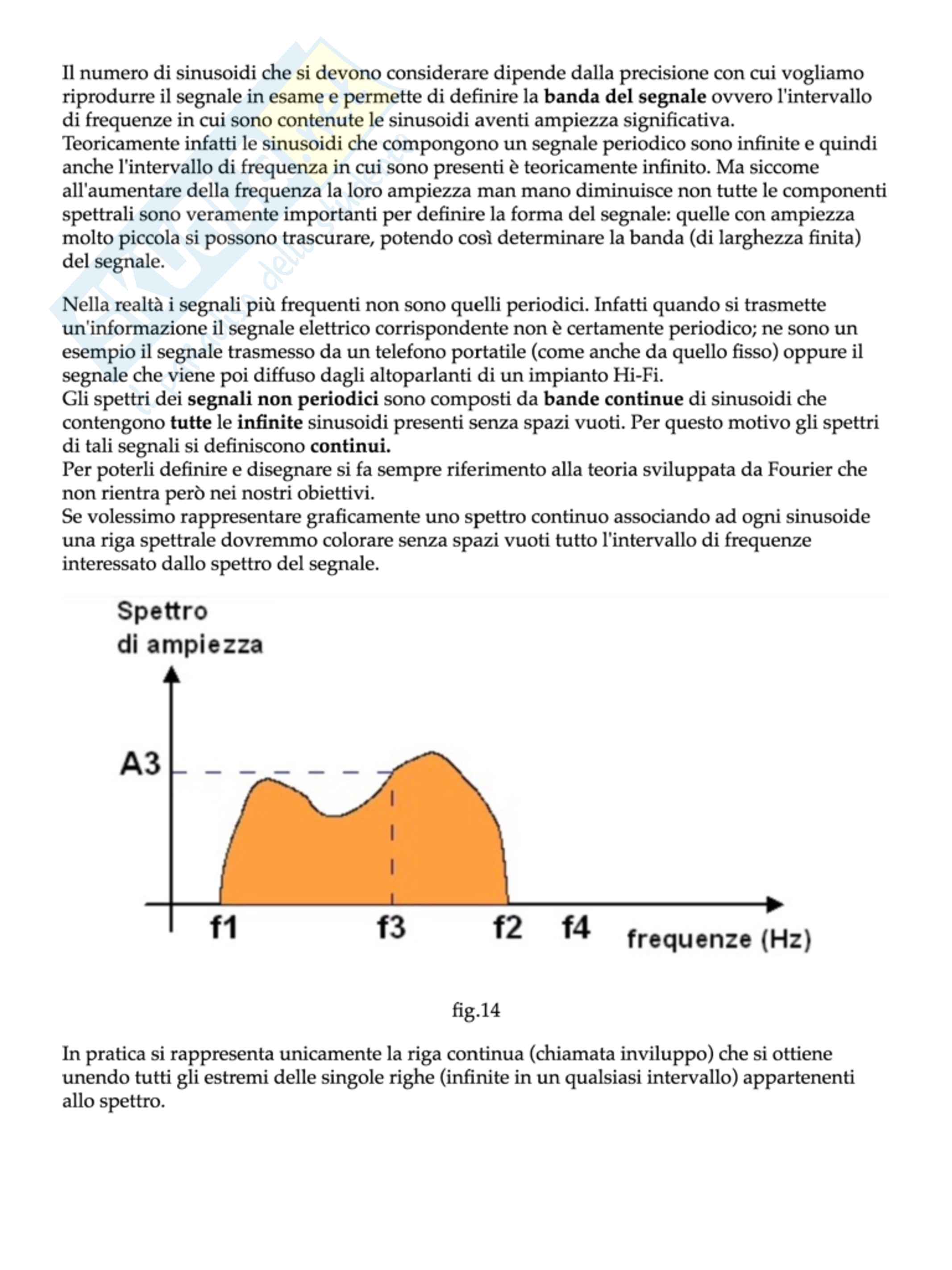 Il numero di sinusoidi che si devono considerare dipende dalla precisione con cui vogliamo riprodurre il segnale in esame e permette di definire la banda del segnale ovvero l'intervallo di frequenze in cui sono contenute le sinusoidi aventi ampiezza significativa.
Teoricamente infatti le sinusoidi che compongono un segnale periodico sono infinite e quindi anche l'intervallo di frequenza in cui sono presenti è teoricamente infinito. Ma siccome all'aumentare della frequenza la loro ampiezza man mano diminuisce non tutte le componenti spettrali sono veramente importanti per definire la forma del segnale: quelle con ampiezza molto piccola si possono trascurare, potendo così determinare la banda (di larghezza finita) del segnale.

Nella realtà i segnali più frequenti non sono quelli periodici. Infatti quando si trasmette un'informazione il segnale elettrico corrispondente non è certamente periodico; ne sono un esempio il segnale trasmesso da un telefono portatile (come anche da quello fisso) oppure il segnale che viene poi diffuso dagli altoparlanti di un impianto Hi-Fi.
Gli spettri dei segnali non periodici sono composti da bande continue di sinusoidi che contengono tutte le infinite sinusoidi presenti senza spazi vuoti. Per questo motivo gli spettri di tali segnali si definiscono continui.
Per poterli definire e disegnare si fa sempre riferimento alla teoria sviluppata da Fourier che non rientra però nei nostri obiettivi.
Se volessimo rappresentare graficamente uno spettro continuo associando ad ogni sinusoide una riga spettrale dovremmo colorare senza spazi vuoti tutto l'intervallo di frequenze interessato dallo spettro del segnale.

Spettro di ampiezza

A3

f1 f3 f2 f4 frequenze (Hz)

fig.14

In pratica si rappresenta unicamente la riga continua (chiamata inviluppo) che si ottiene unendo tutti gli estremi delle singole righe (infinite in un qualsiasi intervallo) appartenenti allo spettro.